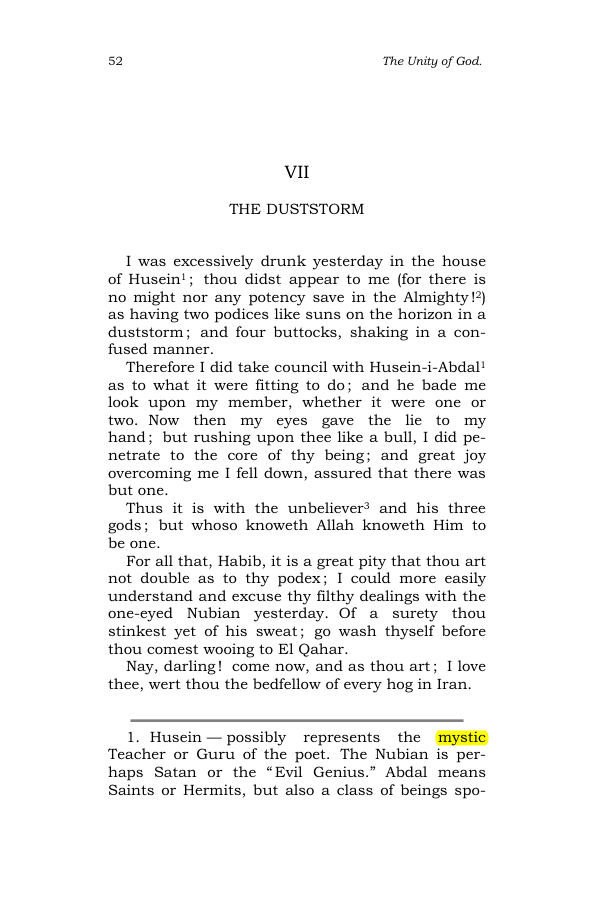 52 The Unity of God.

VII

THE DUSTSTORM

I was excessively drunk yesterday in the house of Husein$^{1}$; thou didst appear to me (for there is no might nor any potency save in the Almighty!$^{2}$) as having two podices like suns on the horizon in a duststorm; and four buttocks, shaking in a confused manner.

Therefore I did take council with Husein-i-Abdal$^{1}$ as to what it were fitting to do; and he bade me look upon my member, whether it were one or two. Now then my eyes gave the lie to my hand; but rushing upon thee like a bull, I did penetrate to the core of thy being; and great joy overcoming me I fell down, assured that there was but one.

Thus it is with the unbeliever$^{3}$ and his three gods; but whoso knoweth Allah knoweth Him to be one.

For all that, Habib, it is a great pity that thou art not double as to thy podex; I could more easily understand and excuse thy filthy dealings with the one-eyed Nubian yesterday. Of a surety thou stinkest yet of his sweat; go wash thyself before thou comest wooing to El Qahar.

Nay, darling! come now, and as thou art; I love thee, wert thou the bedfellow of every hog in Iran.

1. Husein — possibly represents the mystic Teacher or Guru of the poet. The Nubian is perhaps Satan or the "Evil Genius." Abdal means Saints or Hermits, but also a class of beings spo-